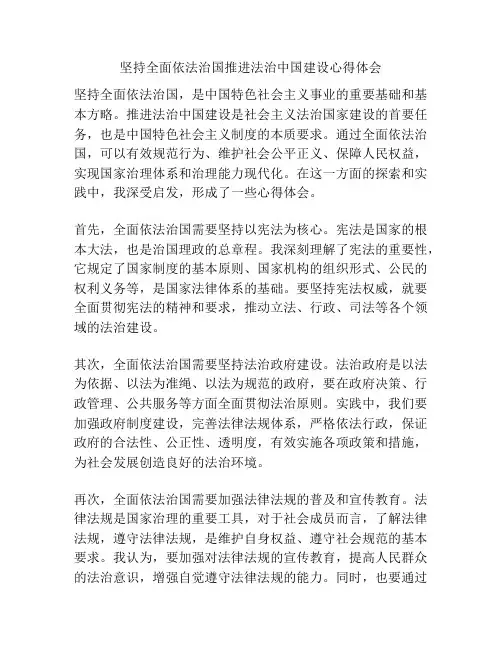 坚持全面依法治国推进法治中国建设心得体会

坚持全面依法治国，是中国特色社会主义事业的重要基础和基本方略。推进法治中国建设是社会主义法治国家建设的首要任务，也是中国特色社会主义制度的本质要求。通过全面依法治国，可以有效规范行为、维护社会公平正义、保障人民权益，实现国家治理体系和治理能力现代化。在这一方面的探索和实践中，我深受启发，形成了一些心得体会。

首先，全面依法治国需要坚持以宪法为核心。宪法是国家的根本大法，也是治国理政的总章程。我深刻理解了宪法的重要性，它规定了国家制度的基本原则、国家机构的组织形式、公民的权利义务等，是国家法律体系的基础。要坚持宪法权威，就要全面贯彻宪法的精神和要求，推动立法、行政、司法等各个领域的法治建设。

其次，全面依法治国需要坚持法治政府建设。法治政府是以法为依据、以法为准绳、以法为规范的政府，要在政府决策、行政管理、公共服务等方面全面贯彻法治原则。实践中，我们要加强政府制度建设，完善法律法规体系，严格依法行政，保证政府的合法性、公正性、透明度，有效实施各项政策和措施，为社会发展创造良好的法治环境。

再次，全面依法治国需要加强法律法规的普及和宣传教育。法律法规是国家治理的重要工具，对于社会成员而言，了解法律法规，遵守法律法规，是维护自身权益、遵守社会规范的基本要求。我认为，要加强对法律法规的宣传教育，提高人民群众的法治意识，增强自觉遵守法律法规的能力。同时，也要通过